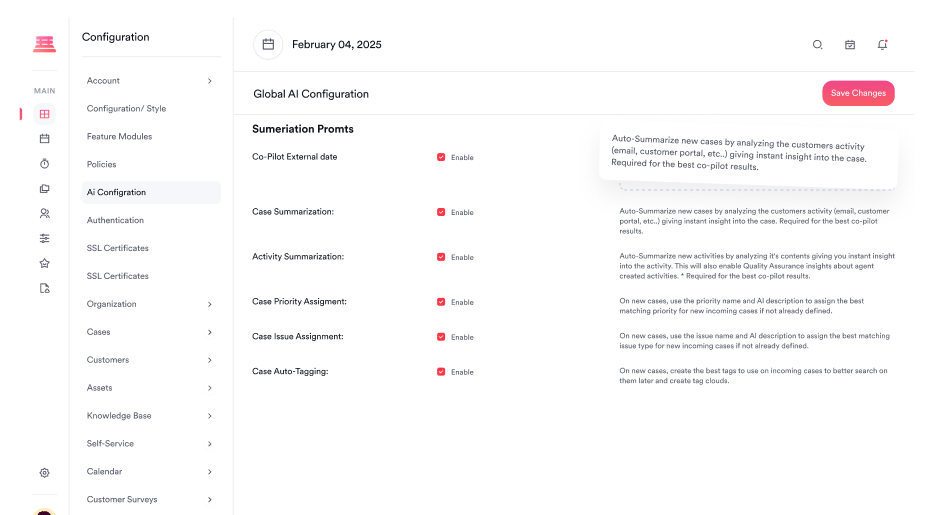 MAIN

Configuration

Account
Configuration/ Style
Feature Modules
Policies
Ai Configuration
Authentication
SSL Certificates
SSL Certificates
Organization
Cases
Customers
Assets
Knowledge Base
Self-Service
Calendar
Customer Surveys

February 04, 2025

Global AI Configuration

Save Changes

Sumeriation Promts

Co-Pilot External date
Enable

Auto-Summarize new cases by analyzing the customers activity (email, customer portal, etc..) giving instant insight into the case. Required for the best co-pilot results.

Case Summarization:
Enable
Auto-Summarize new cases by analyzing the customers activity (email, customer portal, etc..) giving instant insight into the case. Required for the best co-pilot results.

Activity Summarization:
Enable
Auto-Summarize new activities by analyzing it's contents giving you instant insight into the activity. This will also enable Quality Assurance insights about agent created activities. * Required for the best co-pilot results.

Case Priority Assigment:
Enable
On new cases, use the priority name and AI description to assign the best matching priority for new incoming cases if not already defined.

Case Issue Assignment:
Enable
On new cases, use the issue name and AI description to assign the best matching issue type for new incoming cases if not already defined.

Case Auto-Tagging:
Enable
On new cases, create the best tags to use on incoming cases to better search on them later and create tag clouds.